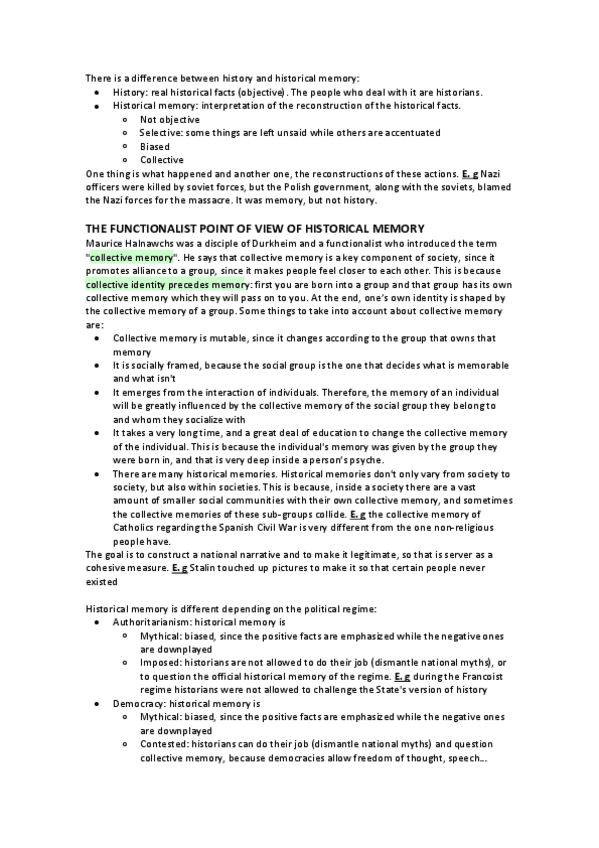 There is a difference between history and historical memory:

- History: real historical facts (objective). The people who deal with it are historians.
- Historical memory: interpretation of the reconstruction of the historical facts.
  - Not objective
  - Selective: some things are left unsaid while others are accentuated
  - Biased
  - Collective

One thing is what happened and another one, the reconstructions of these actions. E. g Nazi officers were killed by soviet forces, but the Polish government, along with the soviets, blamed the Nazi forces for the massacre. It was memory, but not history.

THE FUNCTIONALIST POINT OF VIEW OF HISTORICAL MEMORY

Maurice Halnawchs was a disciple of Durkheim and a functionalist who introduced the term "collective memory". He says that collective memory is a key component of society, since it promotes alliance to a group, since it makes people feel closer to each other. This is because collective identity precedes memory: first you are born into a group and that group has its own collective memory which they will pass on to you. At the end, one's own identity is shaped by the collective memory of a group. Some things to take into account about collective memory are:

- Collective memory is mutable, since it changes according to the group that owns that memory
- It is socially framed, because the social group is the one that decides what is memorable and what isn't
- It emerges from the interaction of individuals. Therefore, the memory of an individual will be greatly influenced by the collective memory of the social group they belong to and whom they socialize with
- It takes a very long time, and a great deal of education to change the collective memory of the individual. This is because the individual's memory was given by the group they were born in, and that is very deep inside a person's psyche.
- There are many historical memories. Historical memories don't only vary from society to society, but also within societies. This is because, inside a society there are a vast amount of smaller social communities with their own collective memory, and sometimes the collective memories of these sub-groups collide. E. g the collective memory of Catholics regarding the Spanish Civil War is very different from the one non-religious people have.

The goal is to construct a national narrative and to make it legitimate, so that is server as a cohesive measure. E. g Stalin touched up pictures to make it so that certain people never existed

Historical memory is different depending on the political regime:

- Authoritarianism: historical memory is
  - Mythical: biased, since the positive facts are emphasized while the negative ones are downplayed
  - Imposed: historians are not allowed to do their job (dismantle national myths), or to question the official historical memory of the regime. E. g during the Francoist regime historians were not allowed to challenge the State's version of history
- Democracy: historical memory is
  - Mythical: biased, since the positive facts are emphasized while the negative ones are downplayed
  - Contested: historians can do their job (dismantle national myths) and question collective memory, because democracies allow freedom of thought, speech...